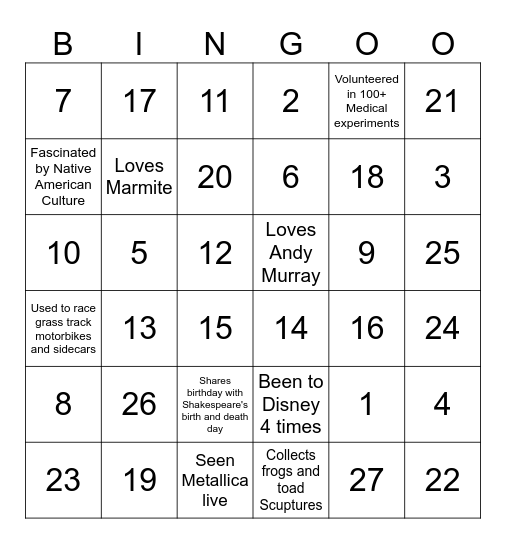 | B | I | N | G | O | O |
|---|---|---|---|---|---|
| 7 | 17 | 11 | 2 | Volunteered in 100+ Medical experiments | 21 |
| Fascinated by Native American Culture | Loves Marmite | 20 | 6 | 18 | 3 |
| 10 | 5 | 12 | Loves Andy Murray | 9 | 25 |
| Used to race grass track motorbikes and sidecars | 13 | 15 | 14 | 16 | 24 |
| 8 | 26 | Shares birthday with Shakespeare's birth and death day | Been to Disney 4 times | 1 | 4 |
| 23 | 19 | Seen Metallica live | Collects frogs and toad Scuptures | 27 | 22 |